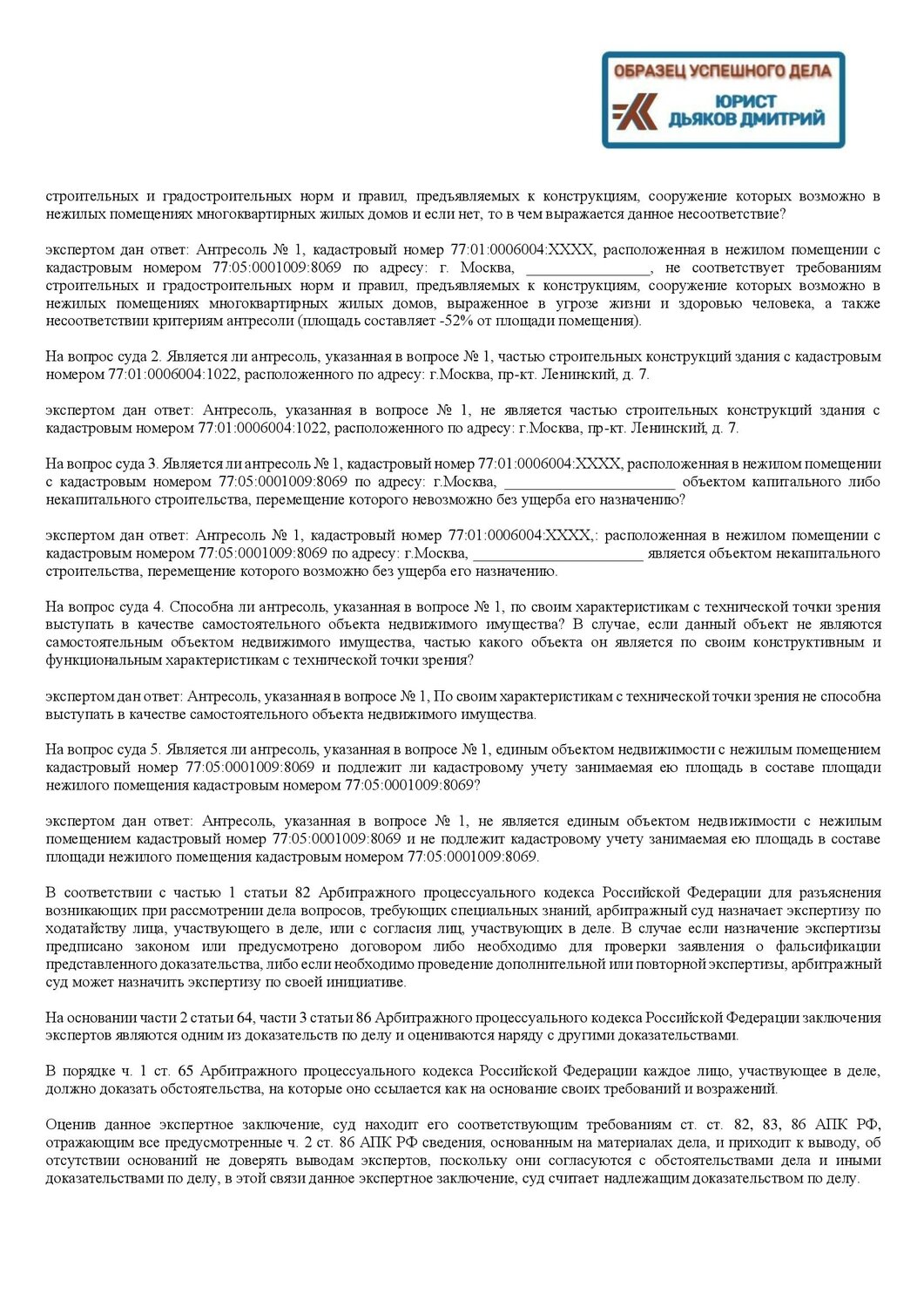 ОБРАЗЕЦ УСПЕШНОГО ДЕЛА
ЮРИСТ
ДЬЯКОВ ДМИТРИЙ

строительных и градостроительных норм и правил, предъявляемых к конструкциям, сооружение которых возможно в нежилых помещениях многоквартирных жилых домов и если нет, то в чем выражается данное несоответствие?

экспертом дан ответ: Антресоль № 1, кадастровый номер 77:01:0006004:XXXX, расположенная в нежилом помещении с кадастровым номером 77:05:0001009:8069 по адресу: г. Москва, ________________, не соответствует требованиям строительных и градостроительных норм и правил, предъявляемых к конструкциям, сооружение которых возможно в нежилых помещениях многоквартирных жилых домов, выраженное в угрозе жизни и здоровью человека, а также несоответствии критериям антресоли (площадь составляет -52% от площади помещения).

На вопрос суда 2. Является ли антресоль, указанная в вопросе № 1, частью строительных конструкций здания с кадастровым номером 77:01:0006004:1022, расположенного по адресу: г.Москва, пр-кт. Ленинский, д. 7.

экспертом дан ответ: Антресоль, указанная в вопросе № 1, не является частью строительных конструкций здания с кадастровым номером 77:01:0006004:1022, расположенного по адресу: г.Москва, пр-кт. Ленинский, д. 7.

На вопрос суда 3. Является ли антресоль № 1, кадастровый номер 77:01:0006004:XXXX, расположенная в нежилом помещении с кадастровым номером 77:05:0001009:8069 по адресу: г.Москва, ______________________ объектом капитального либо некапитального строительства, перемещение которого невозможно без ущерба его назначению?

экспертом дан ответ: Антресоль № 1, кадастровый номер 77:01:0006004:XXXX,: расположенная в нежилом помещении с кадастровым номером 77:05:0001009:8069 по адресу: г.Москва, ______________________ является объектом некапитального строительства, перемещение которого возможно без ущерба его назначению.

На вопрос суда 4. Способна ли антресоль, указанная в вопросе № 1, по своим характеристикам с технической точки зрения выступать в качестве самостоятельного объекта недвижимого имущества? В случае, если данный объект не являются самостоятельным объектом недвижимого имущества, частью какого объекта он является по своим конструктивным и функциональным характеристикам с технической точки зрения?

экспертом дан ответ: Антресоль, указанная в вопросе № 1, По своим характеристикам с технической точки зрения не способна выступать в качестве самостоятельного объекта недвижимого имущества.

На вопрос суда 5. Является ли антресоль, указанная в вопросе № 1, единым объектом недвижимости с нежилым помещением кадастровый номер 77:05:0001009:8069 и подлежит ли кадастровому учету занимаемая ею площадь в составе площади нежилого помещения кадастровым номером 77:05:0001009:8069?

экспертом дан ответ: Антресоль, указанная в вопросе № 1, не является единым объектом недвижимости с нежилым помещением кадастровый номер 77:05:0001009:8069 и не подлежит кадастровому учету занимаемая ею площадь в составе площади нежилого помещения кадастровым номером 77:05:0001009:8069.

В соответствии с частью 1 статьи 82 Арбитражного процессуального кодекса Российской Федерации для разъяснения возникающих при рассмотрении дела вопросов, требующих специальных знаний, арбитражный суд назначает экспертизу по ходатайству лица, участвующего в деле, или с согласия лиц, участвующих в деле. В случае если назначение экспертизы предписано законом или предусмотрено договором либо необходимо для проверки заявления о фальсификации представленного доказательства, либо если необходимо проведение дополнительной или повторной экспертизы, арбитражный суд может назначить экспертизу по своей инициативе.

На основании части 2 статьи 64, части 3 статьи 86 Арбитражного процессуального кодекса Российской Федерации заключения экспертов являются одним из доказательств по делу и оцениваются наряду с другими доказательствами.

В порядке ч. 1 ст. 65 Арбитражного процессуального кодекса Российской Федерации каждое лицо, участвующее в деле, должно доказать обстоятельства, на которые оно ссылается как на основание своих требований и возражений.

Оценив данное экспертное заключение, суд находит его соответствующим требованиям ст. ст. 82, 83, 86 АПК РФ, отражающим все предусмотренные ч. 2 ст. 86 АПК РФ сведения, основанным на материалах дела, и приходит к выводу, об отсутствии оснований не доверять выводам экспертов, поскольку они согласуются с обстоятельствами дела и иными доказательствами по делу, в этой связи данное экспертное заключение, суд считает надлежащим доказательством по делу.